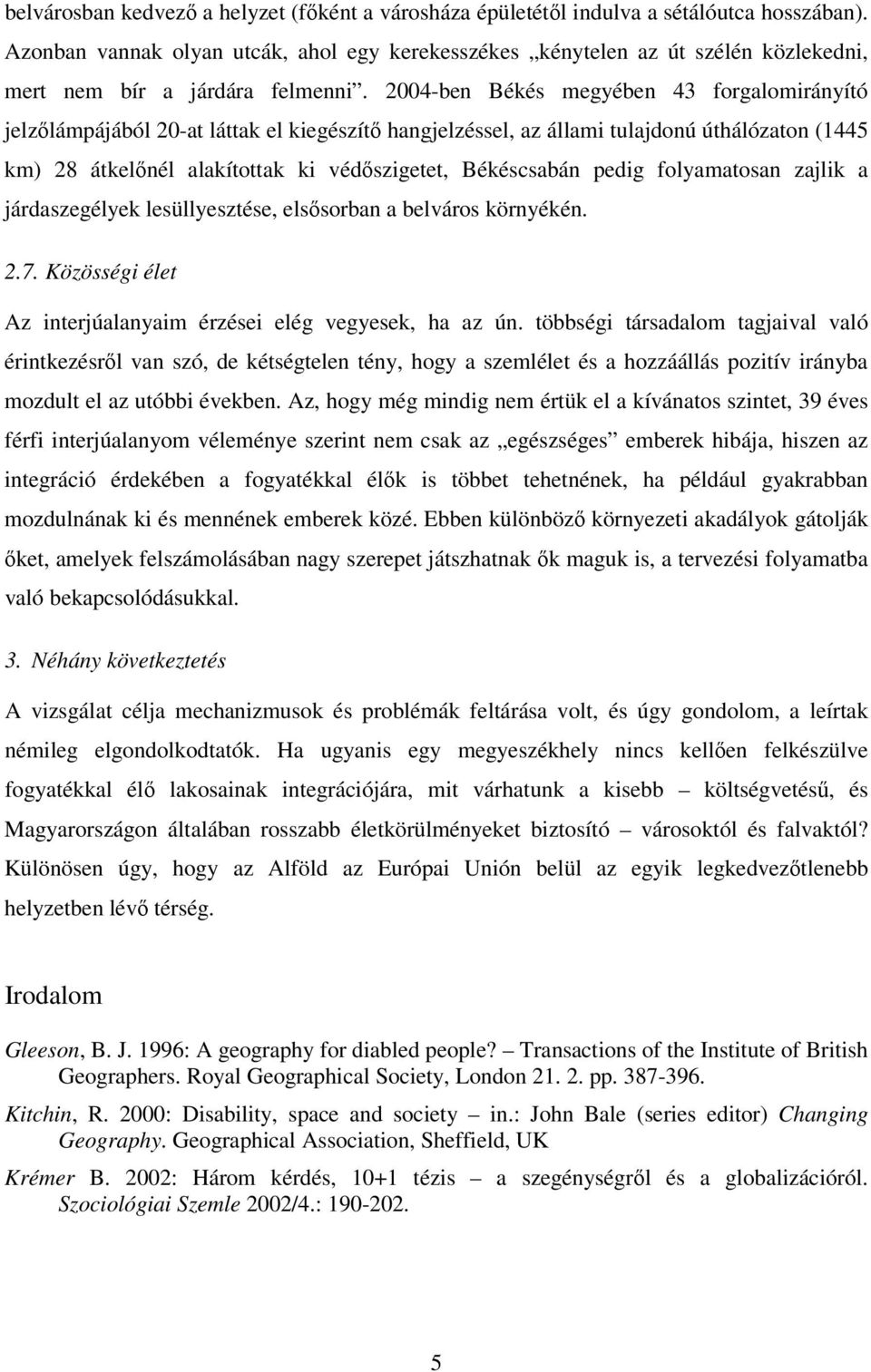 belvárosban kedvező a helyzet (főként a városháza épületétől indulva a sétálóutca hosszában). Azonban vannak olyan utcák, ahol egy kerekesszékes „kénytelen az út szélén közlekedni, mert nem bír a járdára felmenni”. 2004-ben Békés megyében 43 forgalomirányító jelzőlámpájából 20-at láttak el kiegészítő hangjelzéssel, az állami tulajdonú úthálózaton (1445 km) 28 átkelőnél alakítottak ki védőszigetet, Békéscsabán pedig folyamatosan zajlik a járdaszegélyek lesüllyesztése, elsősorban a belváros környékén.

2.7. Közösségi élet

Az interjúalanyaim érzései elég vegyesek, ha az ún. többségi társadalom tagjaival való érintkezésről van szó, de kétségtelen tény, hogy a szemlélet és a hozzáállás pozitív irányba mozdult el az utóbbi években. Az, hogy még mindig nem értük el a kívánatos szintet, 39 éves férfi interjúalanyom véleménye szerint nem csak az „egészséges” emberek hibája, hiszen az integráció érdekében a fogyatékkal élők is többet tehetnének, ha például gyakrabban mozdulnának ki és mennének emberek közé. Ebben különböző környezeti akadályok gátolják őket, amelyek felszámolásában nagy szerepet játszhatnak ők maguk is, a tervezési folyamatba való bekapcsolódásukkal.

3. Néhány következtetés

A vizsgálat célja mechanizmusok és problémák feltárása volt, és úgy gondolom, a leírtak némileg elgondolkodtatók. Ha ugyanis egy megyeszékhely nincs kellően felkészülve fogyatékkal élő lakosainak integrációjára, mit várhatunk a kisebb – költségvetésű, és Magyarországon általában rosszabb életkörülményeket biztosító – városoktól és falvaktól? Különösen úgy, hogy az Alföld az Európai Unión belül az egyik legkedvezőtlenebb helyzetben lévő térség.

Irodalom

Gleeson, B. J. 1996: A geography for diabled people? – Transactions of the Institute of British Geographers. Royal Geographical Society, London 21. 2. pp. 387-396.

Kitchin, R. 2000: Disability, space and society – in.: John Bale (series editor) Changing Geography. Geographical Association, Sheffield, UK

Krémer B. 2002: Három kérdés, 10+1 tézis – a szegénységről és a globalizációról. Szociológiai Szemle 2002/4.: 190-202.

5